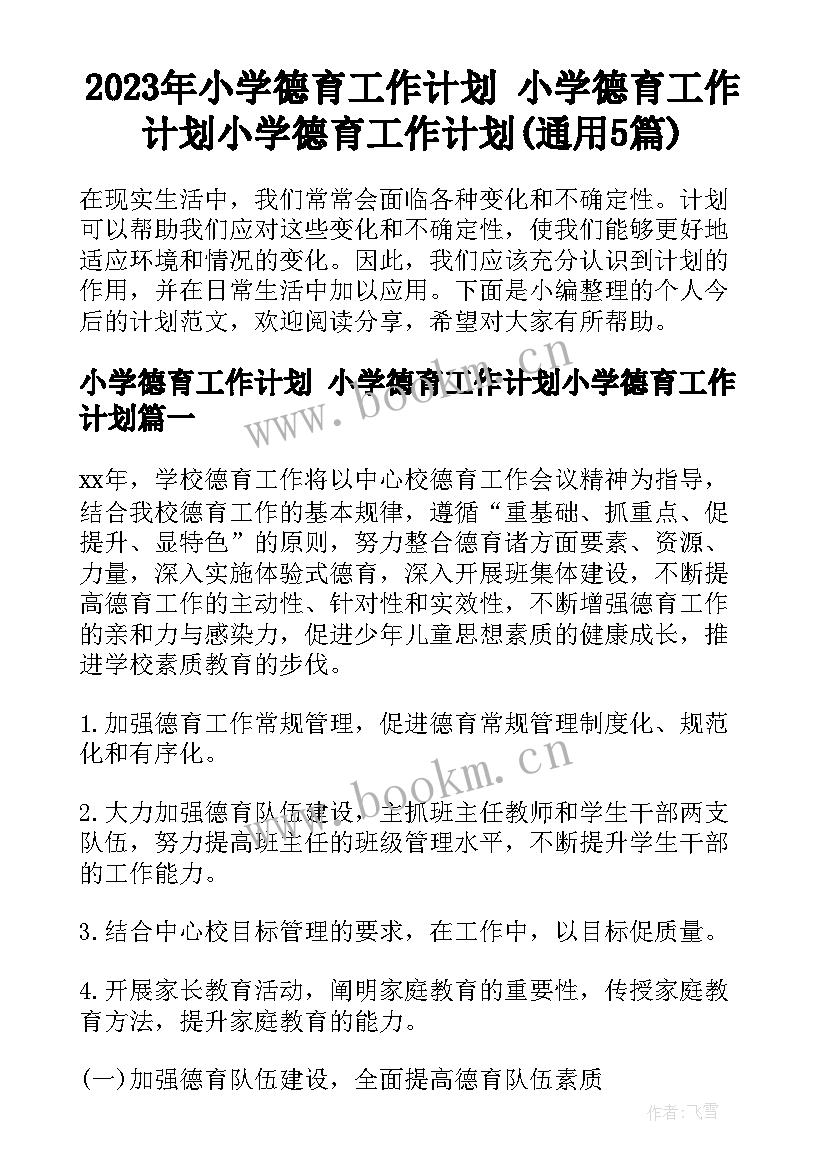 2023年小学德育工作计划 小学德育工作计划小学德育工作计划(通用5篇)

在现实生活中，我们常常会面临各种变化和不确定性。计划可以帮助我们应对这些变化和不确定性，使我们能够更好地适应环境和情况的变化。因此，我们应该充分认识到计划的作用，并在日常生活中加以应用。下面是小编整理的个人今后的计划范文，欢迎阅读分享，希望对大家有所帮助。

小学德育工作计划 小学德育工作计划小学德育工作计划篇一

www.bookm.cn

xx年，学校德育工作将以中心校德育工作会议精神为指导，结合我校德育工作的基本规律，遵循“重基础、抓重点、促提升、显特色”的原则，努力整合德育诸方面要素、资源、力量，深入实施体验式德育，深入开展班集体建设，不断提高德育工作的主动性、针对性和实效性，不断增强德育工作的亲和力与感染力，促进少年儿童思想素质的健康成长，推进学校素质教育的步伐。

1.加强德育工作常规管理，促进德育常规管理制度化、规范化和有序化。

www.bookm.cn

2.大力加强德育队伍建设，主抓班主任教师和学生干部两支队伍，努力提高班主任的班级管理水平，不断提升学生干部的工作能力。

3.结合中心校目标管理的要求，在工作中，以目标促质量。

4.开展家长教育活动，阐明家庭教育的重要性，传授家庭教育方法，提升家庭教育的能力。

(一)加强德育队伍建设，全面提高德育队伍素质

作者：飞雪